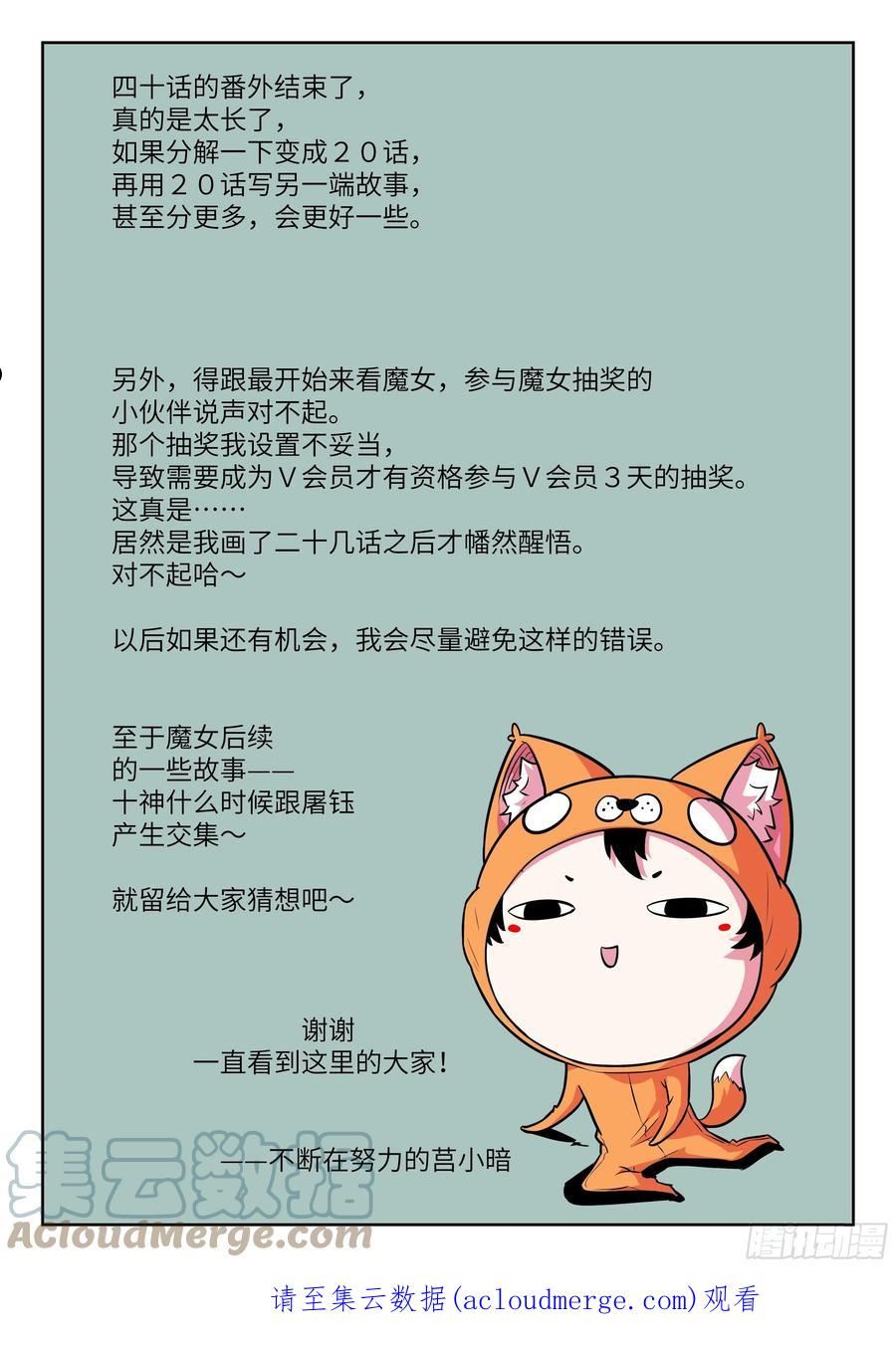 四十话的番外结束了，
真的是太长了，
如果分解一下变成20话，
再用20话写另一端故事，
甚至分更多，会更好一些。

另外，得跟最开始来看魔女，参与魔女抽奖的
小伙伴说声对不起。
那个抽奖我设置不妥当，
导致需要成为V会员才有资格参与V会员3天的抽奖。
这真是……
居然是我画了二十几话之后才幡然醒悟。
对不起哈～

以后如果还有机会，我会尽量避免这样的错误。

至于魔女后续
的一些故事——
十神什么时候跟屠钰
产生交集～

就留给大家猜想吧～

谢谢
一直看到这里的大家！

——不断在努力的莒小暗

请至集云数据(acloudmerge.com)观看

集云数据
ACloudMerge.com
腾讯动漫